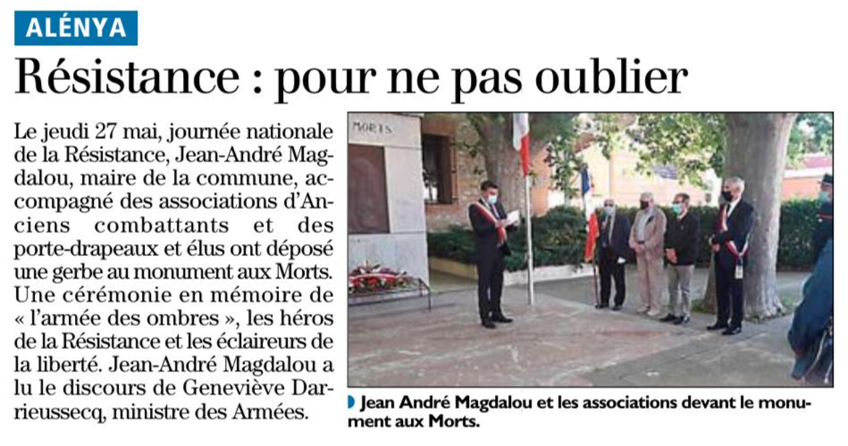 ALÉNYA

Résistance : pour ne pas oublier

Le jeudi 27 mai, journée nationale de la Résistance, Jean-André Magdalou, maire de la commune, accompagné des associations d'Anciens combattants et des porte-drapeaux et élus ont déposé une gerbe au monument aux Morts. Une cérémonie en mémoire de « l'armée des ombres », les héros de la Résistance et les éclaireurs de la liberté. Jean-André Magdalou a lu le discours de Geneviève Darrieussecq, ministre des Armées.

MORTS

Jean André Magdalou et les associations devant le monument aux Morts.